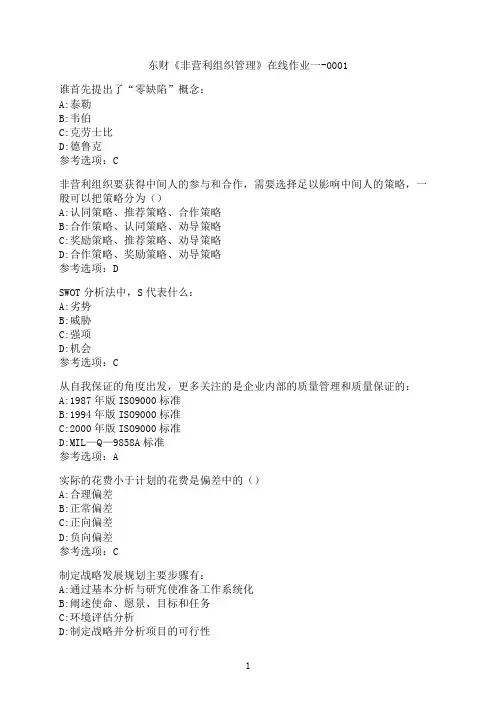 东财《非营利组织管理》在线作业一-0001

谁首先提出了“零缺陷”概念：
A:泰勒
B:韦伯
C:克劳士比
D:德鲁克
参考选项：C

非营利组织要获得中间人的参与和合作，需要选择足以影响中间人的策略，一般可以把策略分为（）
A:认同策略、推荐策略、合作策略
B:合作策略、认同策略、劝导策略
C:奖励策略、推荐策略、劝导策略
D:合作策略、奖励策略、劝导策略
参考选项：D

SWOT分析法中，S代表什么：
A:劣势
B:威胁
C:强项
D:机会
参考选项：C

从自我保证的角度出发，更多关注的是企业内部的质量管理和质量保证的：
A:1987年版ISO9000标准
B:1994年版ISO9000标准
C:2000年版ISO9000标准
D:MIL—Q—9858A标准
参考选项：A

实际的花费小于计划的花费是偏差中的（）
A:合理偏差
B:正常偏差
C:正向偏差
D:负向偏差
参考选项：C

制定战略发展规划主要步骤有：
A:通过基本分析与研究使准备工作系统化
B:阐述使命、愿景、目标和任务
C:环境评估分析
D:制定战略并分析项目的可行性

1